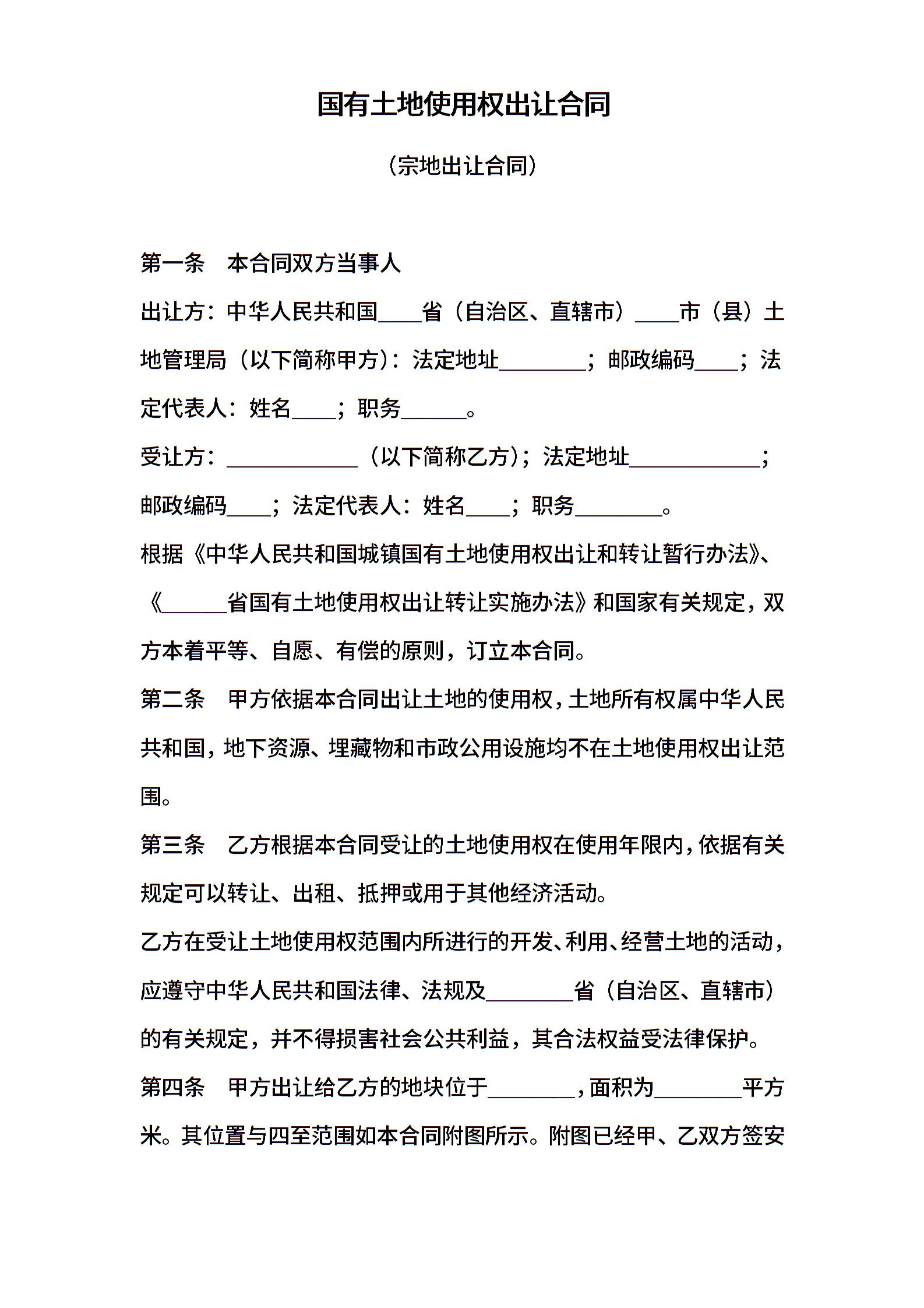 国有土地使用权出让合同

（宗地出让合同）

第一条　本合同双方当事人

出让方：中华人民共和国____省（自治区、直辖市）____市（县）土地管理局（以下简称甲方）：法定地址________；邮政编码____；法定代表人：姓名____；职务______。

受让方：____________（以下简称乙方）；法定地址____________；邮政编码____；法定代表人：姓名____；职务________。

根据《中华人民共和国城镇国有土地使用权出让和转让暂行办法》、《______省国有土地使用权出让转让实施办法》和国家有关规定，双方本着平等、自愿、有偿的原则，订立本合同。

第二条　甲方依据本合同出让土地的使用权，土地所有权属中华人民共和国，地下资源、埋藏物和市政公用设施均不在土地使用权出让范围。

第三条　乙方根据本合同受让的土地使用权在使用年限内，依据有关规定可以转让、出租、抵押或用于其他经济活动。

乙方在受让土地使用权范围内所进行的开发、利用、经营土地的活动，应遵守中华人民共和国法律、法规及________省（自治区、直辖市）的有关规定，并不得损害社会公共利益，其合法权益受法律保护。

第四条　甲方出让给乙方的地块位于________，面积为________平方米。其位置与四至范围如本合同附图所示。附图已经甲、乙双方签安